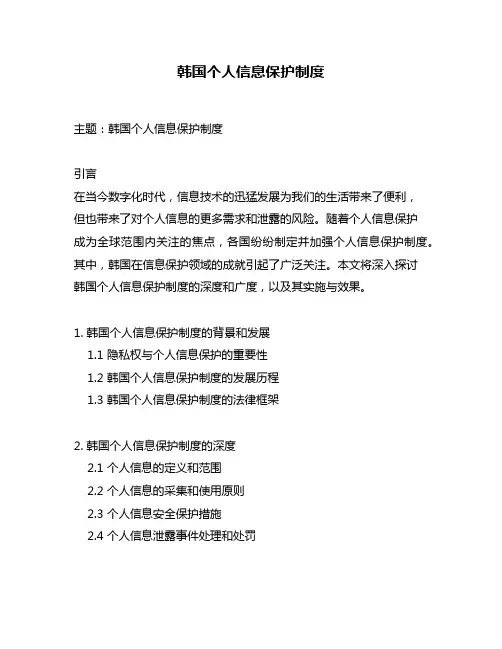 韩国个人信息保护制度

主题：韩国个人信息保护制度

引言
在当今数字化时代，信息技术的迅猛发展为我们的生活带来了便利，但也带来了对个人信息的更多需求和泄露的风险。随着个人信息保护成为全球范围内关注的焦点，各国纷纷制定并加强个人信息保护制度。其中，韩国在信息保护领域的成就引起了广泛关注。本文将深入探讨韩国个人信息保护制度的深度和广度，以及其实施与效果。

1. 韩国个人信息保护制度的背景和发展
1.1 隐私权与个人信息保护的重要性
1.2 韩国个人信息保护制度的发展历程
1.3 韩国个人信息保护制度的法律框架

2. 韩国个人信息保护制度的深度
2.1 个人信息的定义和范围
2.2 个人信息的采集和使用原则
2.3 个人信息安全保护措施
2.4 个人信息泄露事件处理和处罚